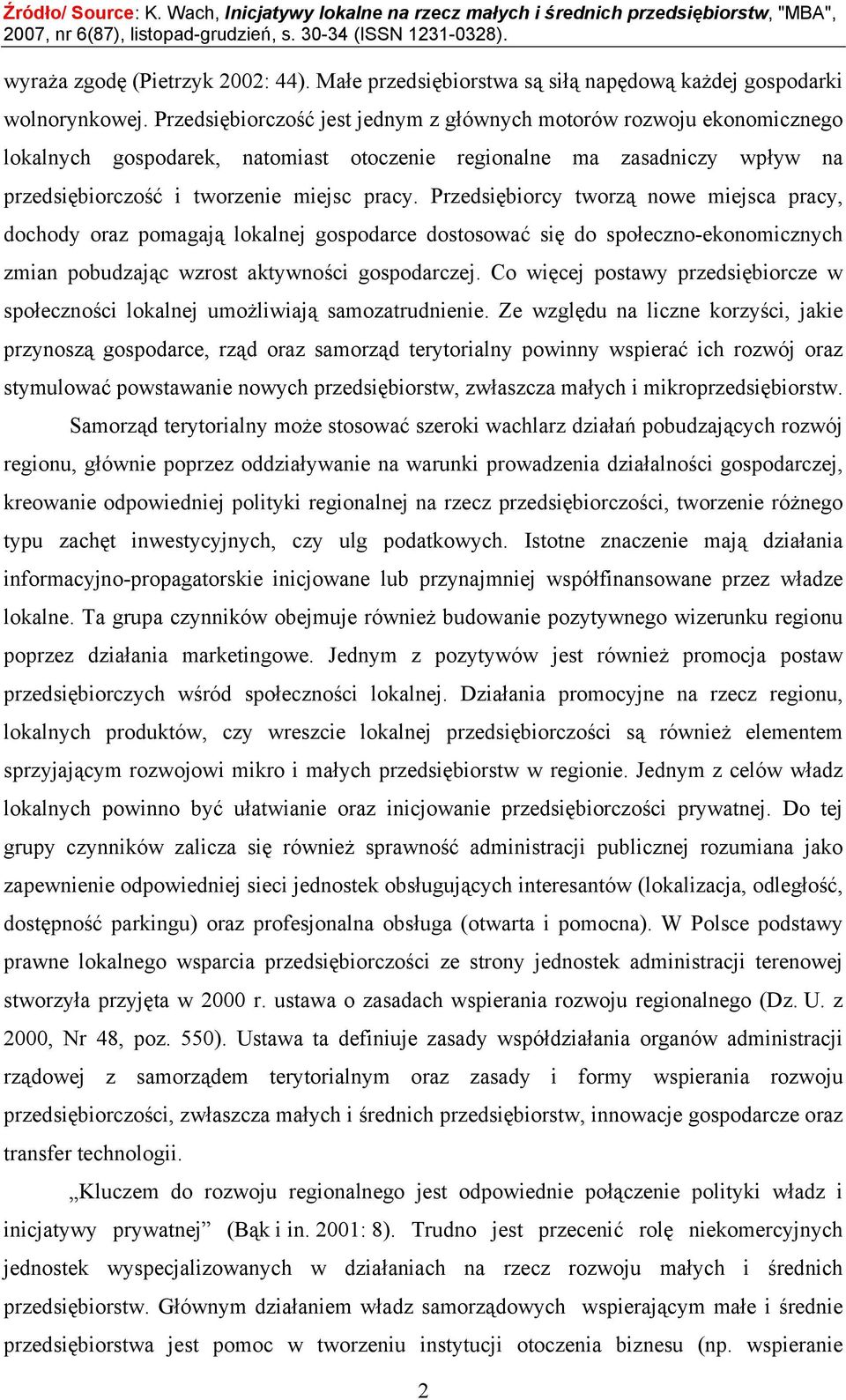 Źródło/ Source: K. Wach, Inicjatywy lokalne na rzecz małych i średnich przedsiębiorstw, "MBA", 2007, nr 6(87), listopad-grudzień, s. 30-34 (ISSN 1231-0328).

wyraża zgodę (Pietrzyk 2002: 44). Małe przedsiębiorstwa są siłą napędową każdej gospodarki wolnorynkowej. Przedsiębiorczość jest jednym z głównych motorów rozwoju ekonomicznego lokalnych gospodarek, natomiast otoczenie regionalne ma zasadniczy wpływ na przedsiębiorczość i tworzenie miejsc pracy. Przedsiębiorcy tworzą nowe miejsca pracy, dochody oraz pomagają lokalnej gospodarce dostosować się do społeczno-ekonomicznych zmian pobudzając wzrost aktywności gospodarczej. Co więcej postawy przedsiębiorcze w społeczności lokalnej umożliwiają samozatrudnienie. Ze względu na liczne korzyści, jakie przynoszą gospodarce, rząd oraz samorząd terytorialny powinny wspierać ich rozwój oraz stymulować powstawanie nowych przedsiębiorstw, zwłaszcza małych i mikroprzedsiębiorstw.

Samorząd terytorialny może stosować szeroki wachlarz działań pobudzających rozwój regionu, głównie poprzez oddziaływanie na warunki prowadzenia działalności gospodarczej, kreowanie odpowiedniej polityki regionalnej na rzecz przedsiębiorczości, tworzenie różnego typu zachęt inwestycyjnych, czy ulg podatkowych. Istotne znaczenie mają działania informacyjno-propagatorskie inicjowane lub przynajmniej współfinansowane przez władze lokalne. Ta grupa czynników obejmuje również budowanie pozytywnego wizerunku regionu poprzez działania marketingowe. Jednym z pozytywów jest również promocja postaw przedsiębiorczych wśród społeczności lokalnej. Działania promocyjne na rzecz regionu, lokalnych produktów, czy wreszcie lokalnej przedsiębiorczości są również elementem sprzyjającym rozwojowi mikro i małych przedsiębiorstw w regionie. Jednym z celów władz lokalnych powinno być ułatwianie oraz inicjowanie przedsiębiorczości prywatnej. Do tej grupy czynników zalicza się również sprawność administracji publicznej rozumiana jako zapewnienie odpowiedniej sieci jednostek obsługujących interesantów (lokalizacja, odległość, dostępność parkingu) oraz profesjonalna obsługa (otwarta i pomocna). W Polsce podstawy prawne lokalnego wsparcia przedsiębiorczości ze strony jednostek administracji terenowej stworzyła przyjęta w 2000 r. ustawa o zasadach wspierania rozwoju regionalnego (Dz. U. z 2000, Nr 48, poz. 550). Ustawa ta definiuje zasady współdziałania organów administracji rządowej z samorządem terytorialnym oraz zasady i formy wspierania rozwoju przedsiębiorczości, zwłaszcza małych i średnich przedsiębiorstw, innowacje gospodarcze oraz transfer technologii.

„Kluczem do rozwoju regionalnego jest odpowiednie połączenie polityki władz i inicjatywy prywatnej” (Bąk i in. 2001: 8). Trudno jest przecenić rolę niekomercyjnych jednostek wyspecjalizowanych w działaniach na rzecz rozwoju małych i średnich przedsiębiorstw. Głównym działaniem władz samorządowych wspierającym małe i średnie przedsiębiorstwa jest pomoc w tworzeniu instytucji otoczenia biznesu (np. wspieranie

2